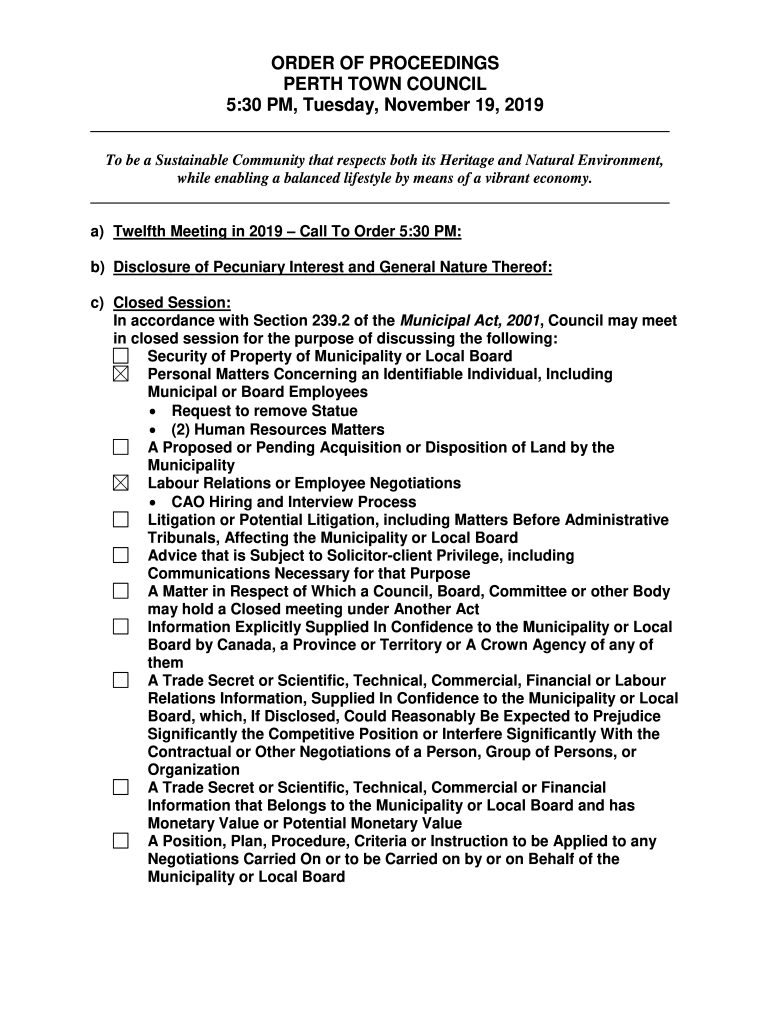 ORDER OF PROCEEDINGS
PERTH TOWN COUNCIL
5:30 PM, Tuesday, November 19, 2019

To be a Sustainable Community that respects both its Heritage and Natural Environment, while enabling a balanced lifestyle by means of a vibrant economy.

a) Twelfth Meeting in 2019 – Call To Order 5:30 PM:

b) Disclosure of Pecuniary Interest and General Nature Thereof:

c) Closed Session:
In accordance with Section 239.2 of the Municipal Act, 2001, Council may meet in closed session for the purpose of discussing the following:
☐ Security of Property of Municipality or Local Board
☒ Personal Matters Concerning an Identifiable Individual, Including Municipal or Board Employees
• Request to remove Statue
• (2) Human Resources Matters
☐ A Proposed or Pending Acquisition or Disposition of Land by the Municipality
☒ Labour Relations or Employee Negotiations
• CAO Hiring and Interview Process
☐ Litigation or Potential Litigation, including Matters Before Administrative Tribunals, Affecting the Municipality or Local Board
☐ Advice that is Subject to Solicitor-client Privilege, including Communications Necessary for that Purpose
☐ A Matter in Respect of Which a Council, Board, Committee or other Body may hold a Closed meeting under Another Act
☐ Information Explicitly Supplied In Confidence to the Municipality or Local Board by Canada, a Province or Territory or A Crown Agency of any of them
☐ A Trade Secret or Scientific, Technical, Commercial, Financial or Labour Relations Information, Supplied In Confidence to the Municipality or Local Board, which, If Disclosed, Could Reasonably Be Expected to Prejudice Significantly the Competitive Position or Interfere Significantly With the Contractual or Other Negotiations of a Person, Group of Persons, or Organization
☐ A Trade Secret or Scientific, Technical, Commercial or Financial Information that Belongs to the Municipality or Local Board and has Monetary Value or Potential Monetary Value
☐ A Position, Plan, Procedure, Criteria or Instruction to be Applied to any Negotiations Carried On or to be Carried on by or on Behalf of the Municipality or Local Board